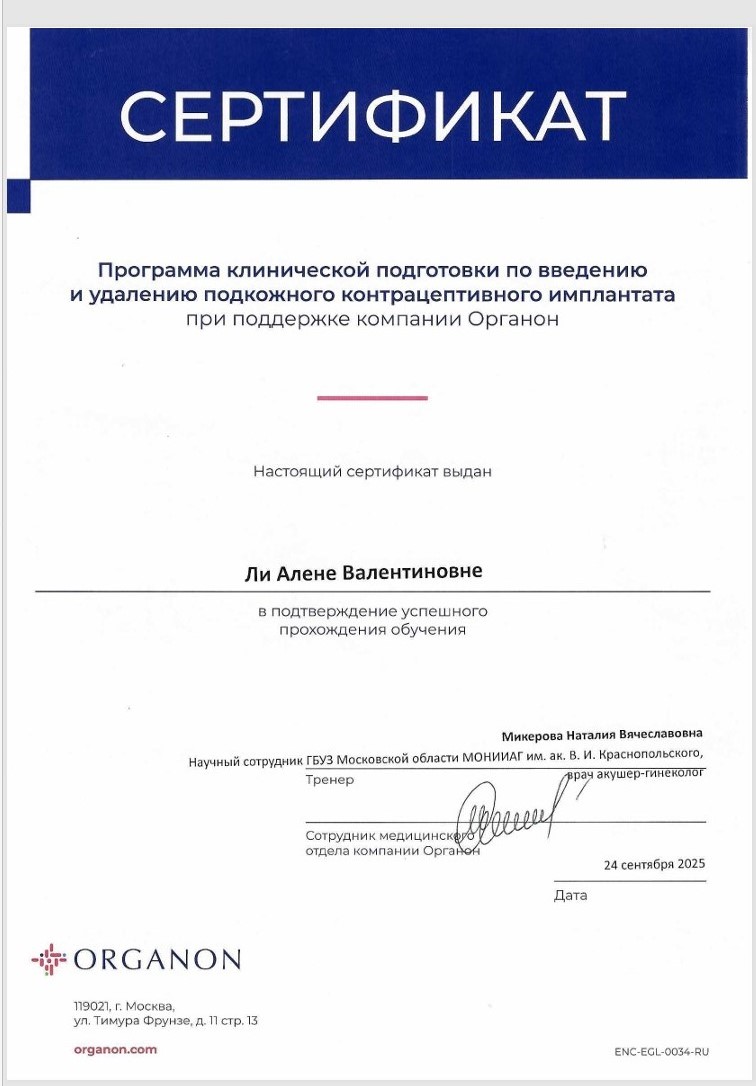 СЕРТИФИКАТ

Программа клинической подготовки по введению и удалению подкожного контрацептивного имплантата при поддержке компании Органон

Настоящий сертификат выдан

Ли Алене Валентиновне

в подтверждение успешного прохождения обучения

Микерова Наталия Вячеславовна
Научный сотрудник ГБУЗ Московской области МОНИИАГ им. ак. В. И. Краснопольского, врач акушер-гинеколог

Тренер

Сотрудник медицинского отдела компании Органон

24 сентября 2025

Дата

ORGANON

119021, г. Москва,
ул. Тимура Фрунзе, д. 11 стр. 13

organon.com

ENC-EGL-0034-RU